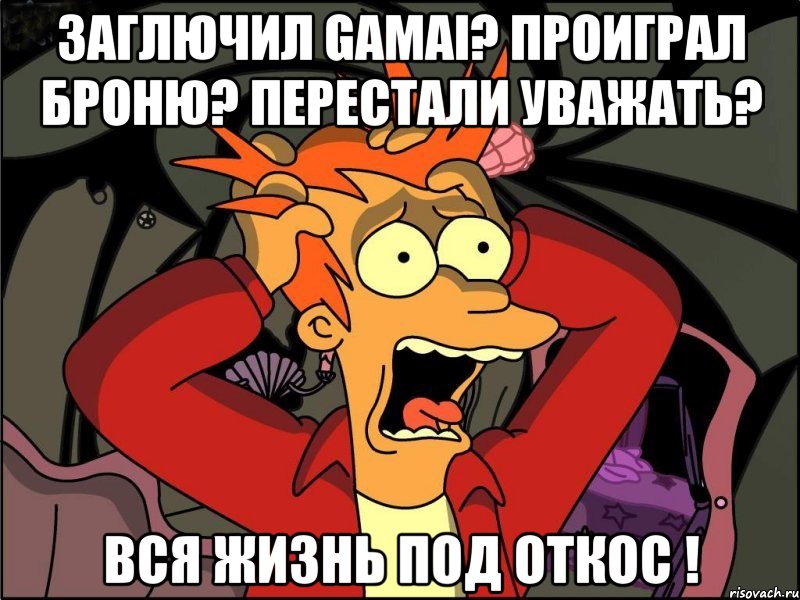 ЗАГЛЮЧИЛ GAMAI? ПРОИГРАЛ БРОНЮ? ПЕРЕСТАЛИ УВАЖАТЬ?

ВСЯ ЖИЗНЬ ПОД ОТКОС !

risovach.ru